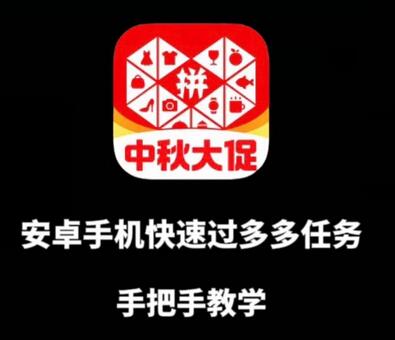 拼

中秋大促

安卓手机快速过多多任务

手把手教学